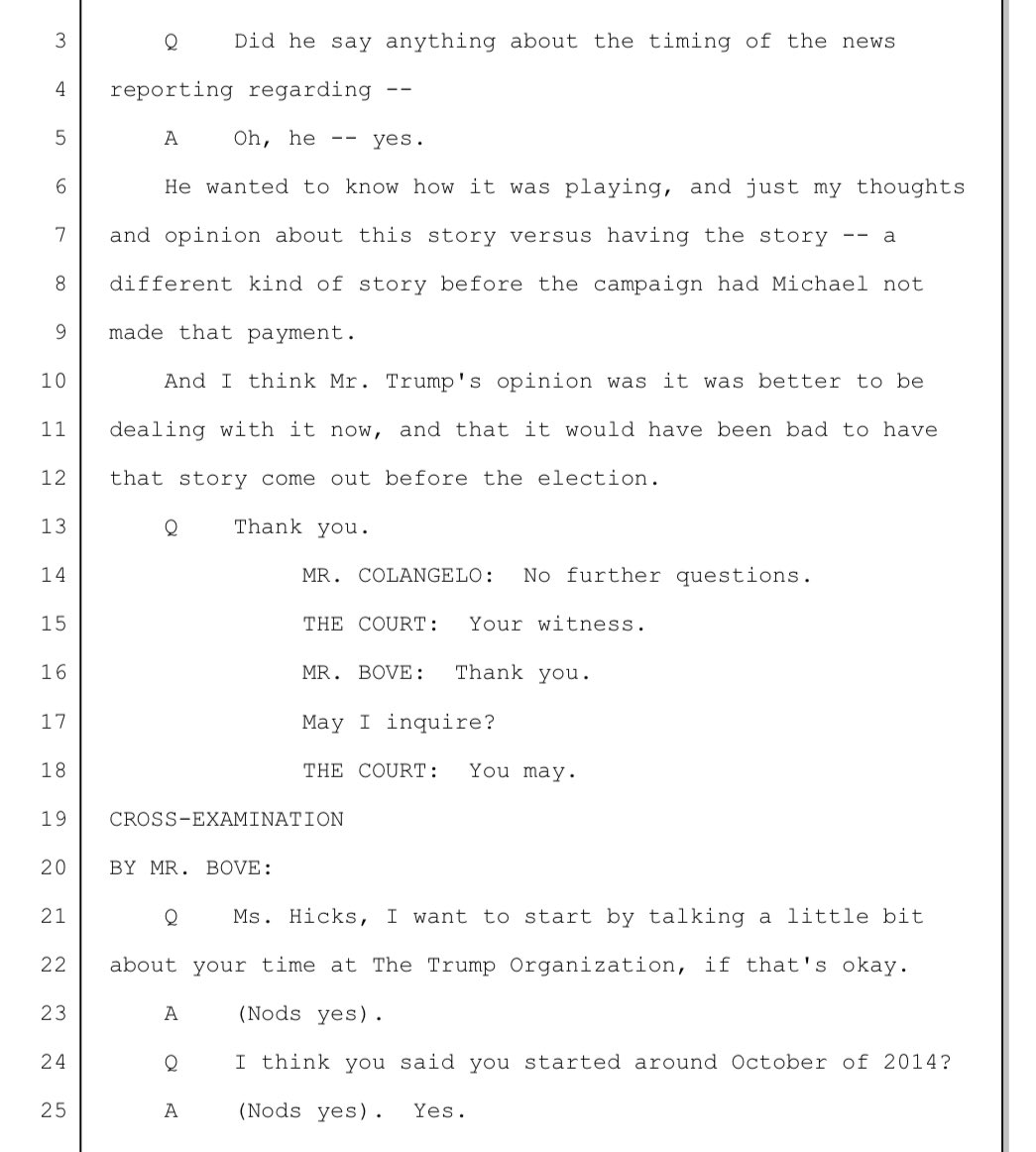 3 Q Did he say anything about the timing of the news
4 reporting regarding --
5 A Oh, he -- yes.
6 He wanted to know how it was playing, and just my thoughts
7 and opinion about this story versus having the story -- a
8 different kind of story before the campaign had Michael not
9 made that payment.
10 And I think Mr. Trump's opinion was it was better to be
11 dealing with it now, and that it would have been bad to have
12 that story come out before the election.
13 Q Thank you.
14 MR. COLANGELO: No further questions.
15 THE COURT: Your witness.
16 MR. BOVE: Thank you.
17 May I inquire?
18 THE COURT: You may.
19 CROSS-EXAMINATION
20 BY MR. BOVE:
21 Q Ms. Hicks, I want to start by talking a little bit
22 about your time at The Trump Organization, if that's okay.
23 A (Nods yes).
24 Q I think you said you started around October of 2014?
25 A (Nods yes). Yes.